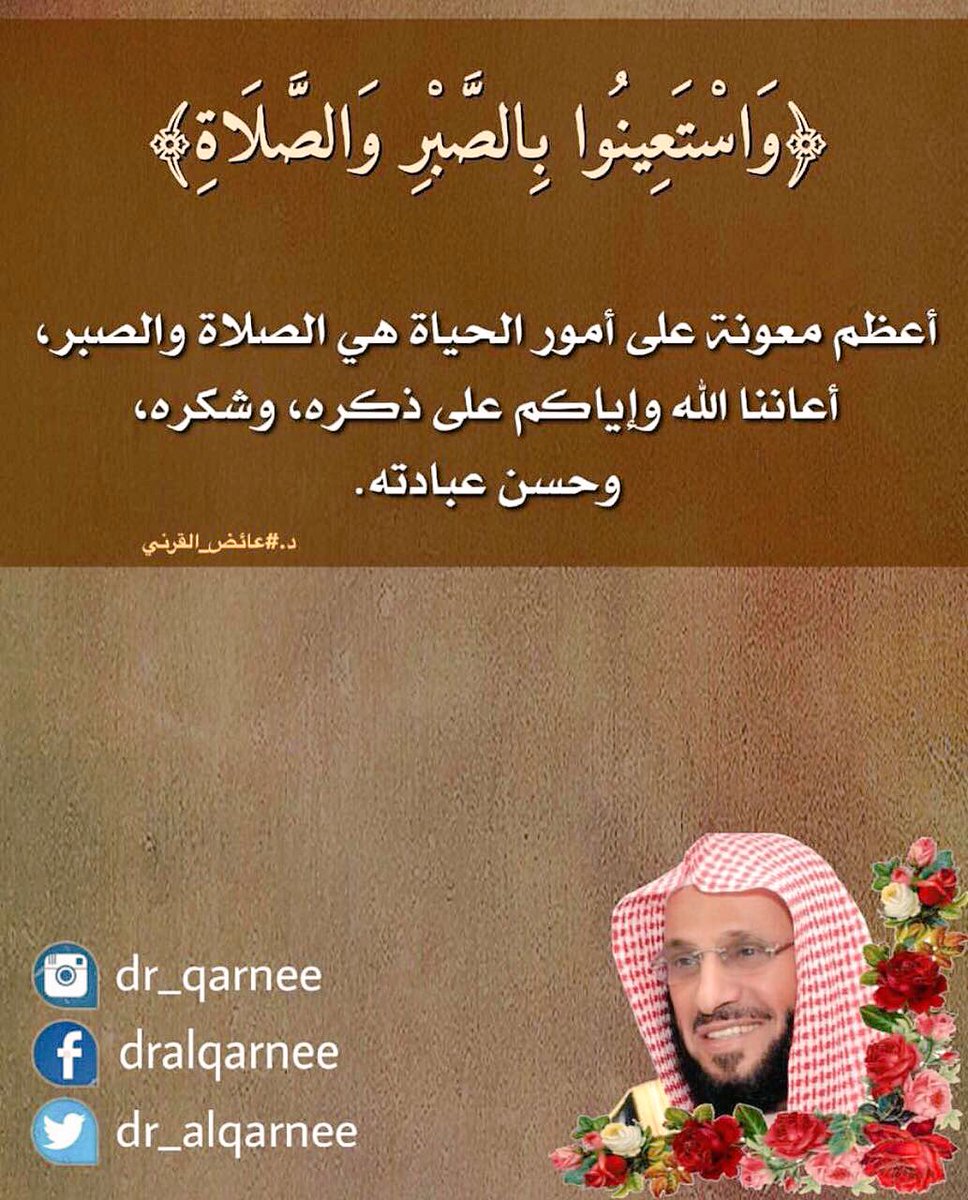 ﴿وَاسْتَعِينُوا بِالصَّبْرِ وَالصَّلَاةِ﴾

أعظم معونة على أمور الحياة هي الصلاة والصبر، أعاننا الله وإياكم على ذكره، وشكره، وحسن عبادته.

د.#عائض_القرني

dr_qarnee
dralqarnee
dr_alqarnee